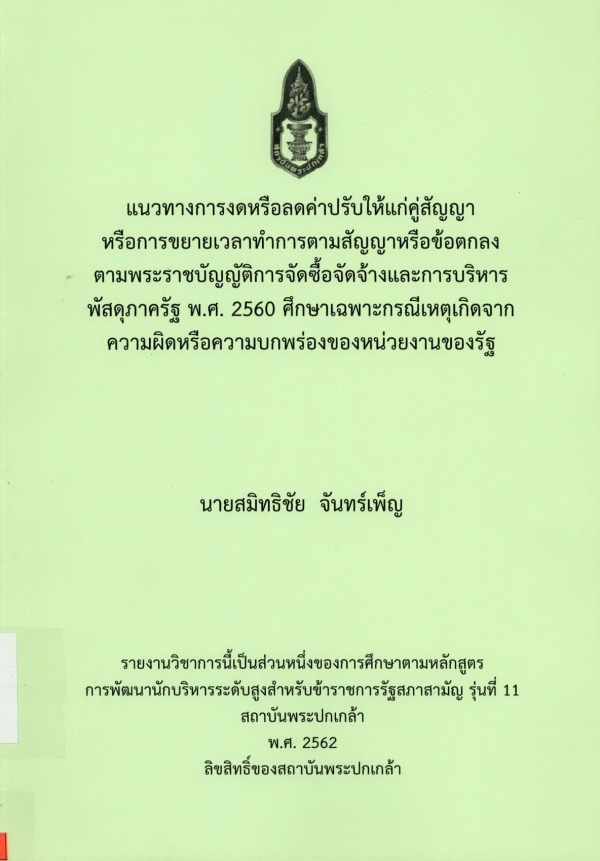 แนวทางการงดหรือลดค่าปรับให้แก่คู่สัญญา
หรือการขยายเวลาทำการตามสัญญาหรือข้อตกลง
ตามพระราชบัญญัติการจัดซื้อจัดจ้างและการบริหาร
พัสดุภาครัฐ พ.ศ. 2560 ศึกษาเฉพาะกรณีเหตุเกิดจาก
ความผิดหรือความบกพร่องของหน่วยงานของรัฐ

นายสมิทธิชัย จันทร์เพ็ญ

รายงานวิชาการนี้เป็นส่วนหนึ่งของการศึกษาตามหลักสูตร
การพัฒนานักบริหารระดับสูงสำหรับข้าราชการรัฐสภาสามัญ รุ่นที่ 11
สถาบันพระปกเกล้า
พ.ศ. 2562
ลิขสิทธิ์ของสถาบันพระปกเกล้า